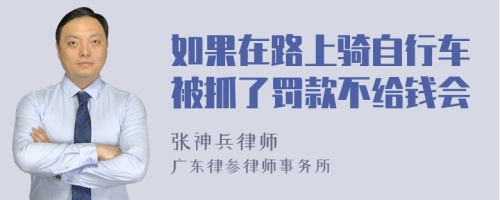 如果在路上骑自行车被抓了罚款不给钱会

张神兵律师
广东律参律师事务所